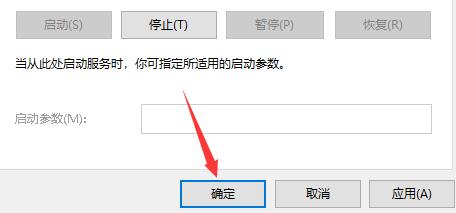 启动(S) 停止(T) 暂停(P) 恢复(R)

当从此处启动服务时，你可指定所适用的启动参数。

启动参数(M):

确定 取消 应用(A)